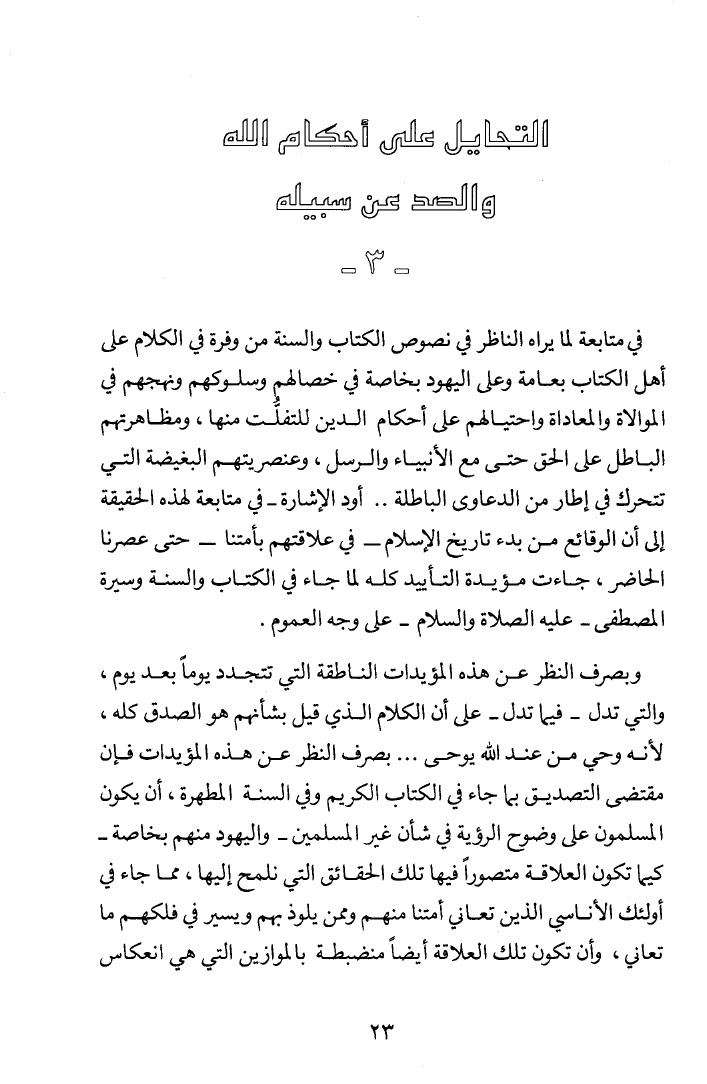 التحايل على أحكام الله

والصد عن سبيله

ـ ٣ ـ

في متابعة لما يراه الناظر في نصوص الكتاب والسنة من وفرة في الكلام على أهل الكتاب بعامة وعلى اليهود بخاصة في خصالهم وسلوكهم ونهجهم في الموالاة والمعاداة واحتيالهم على أحكام الدين للتفلُّت منها ، ومظاهرتهم الباطل على الحق حتى مع الأنبياء والرسل ، وعنصريتهم البغيضة التي تتحرك في إطار من الدعاوى الباطلة .. أود الإشارة ـ في متابعة لهذه الحقيقة إلى أن الوقائع من بدء تاريخ الإسلام ـ في علاقتهم بأمتنا ـ حتى عصرنا الحاضر ، جاءت مؤيدة التأييد كله لما جاء في الكتاب والسنة وسيرة المصطفى ـ عليه الصلاة والسلام ـ على وجه العموم .

وبصرف النظر عن هذه المؤيدات الناطقة التي تتجدد يوماً بعد يوم ، والتي تدل ـ فيما تدل ـ على أن الكلام الذي قيل بشأنهم هو الصدق كله ، لأنه وحي من عند الله يوحى ... بصرف النظر عن هذه المؤيدات فإن مقتضى التصديق بما جاء في الكتاب الكريم وفي السنة المطهرة ، أن يكون المسلمون على وضوح الرؤية في شأن غير المسلمين ـ واليهود منهم بخاصة ـ كيما تكون العلاقة متصوراً فيها تلك الحقائق التي نلمح إليها ، مما جاء في أولئك الأناسي الذين تعاني أمتنا منهم وممن يلوذ بهم ويسير في فلكهم ما تعاني ، وأن تكون تلك العلاقة أيضاً منضبطة بالموازين التي هي انعكاس

٢٣